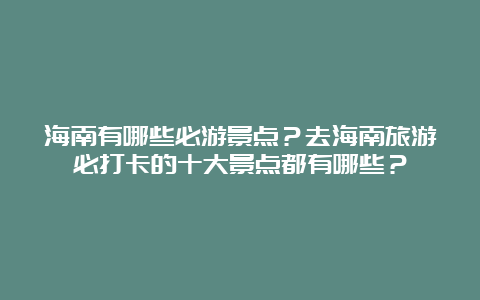 海南有哪些必游景点？去海南旅游必打卡的十大景点都有哪些？